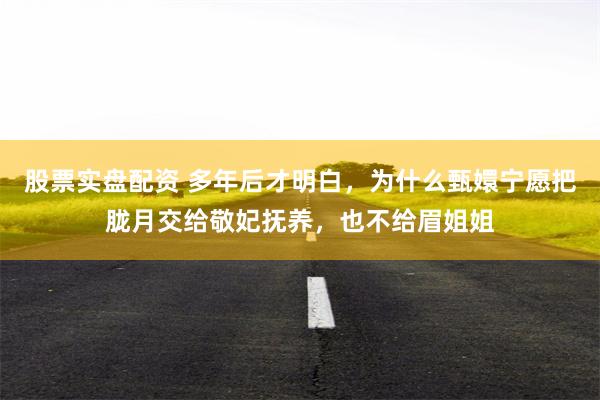 股票实盘配资 多年后才明白，为什么甄嬛宁愿把胧月交给敬妃抚养，也不给眉姐姐